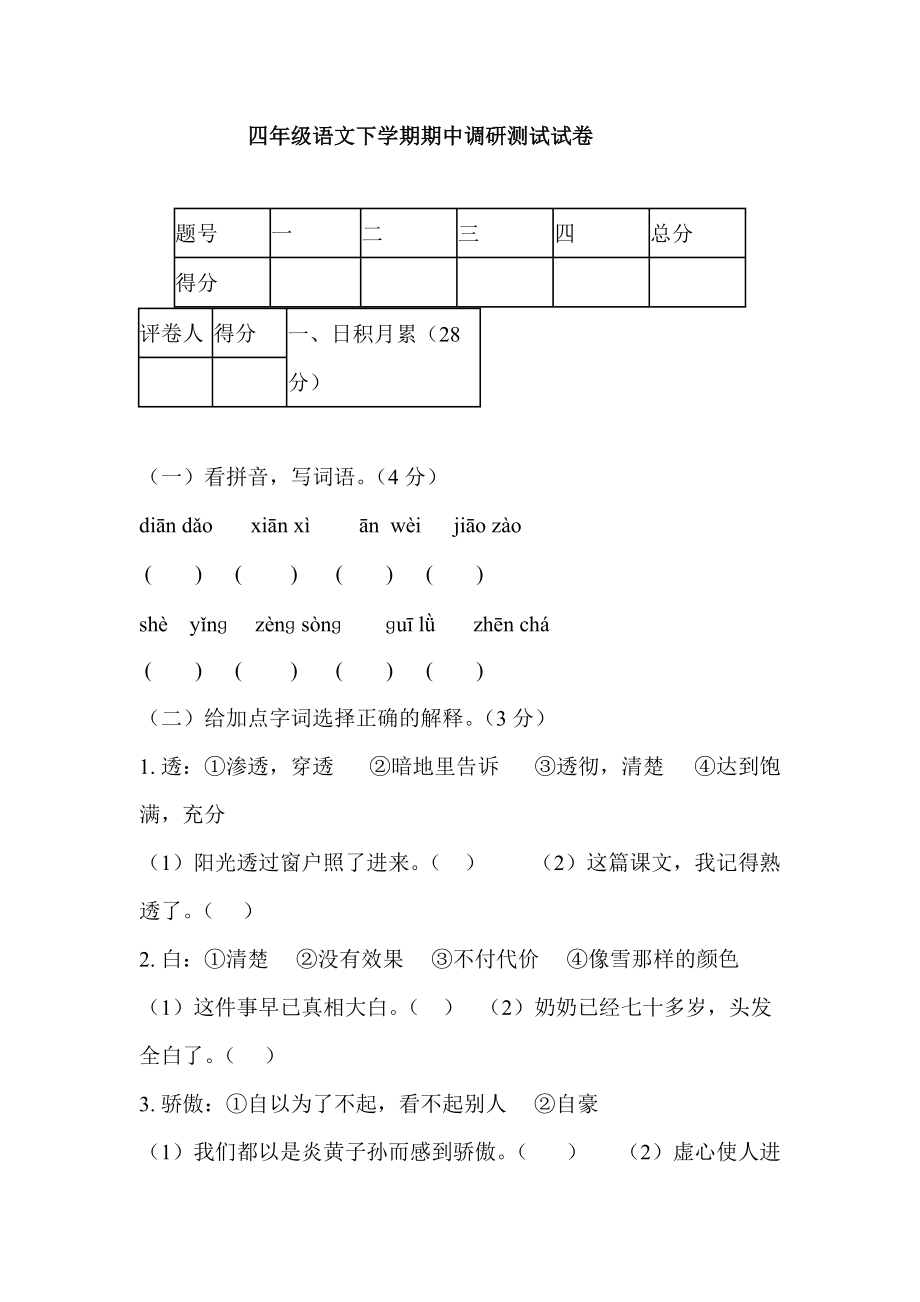 四年级语文下学期期中调研测试试卷

| 题号 | 一 | 二 | 三 | 四 | 总分 |
|---|---|---|---|---|---|
| 得分 | | | | | |

| 评卷人 | 得分 | 一、日积月累（28分） |
|---|---|---|
| | | |

（一）看拼音，写词语。（4 分）

diān dǎo　xiān xì　ān wèi　jiāo zào

(　　)　(　　)　(　　)　(　　)

shè yǐng　zèng sòng　guī lǜ　zhēn chá

(　　)　(　　)　(　　)　(　　)

（二）给加点字词选择正确的解释。（3 分）

1. 透：①渗透，穿透　②暗地里告诉　③透彻，清楚　④达到饱满，充分

（1）阳光透过窗户照了进来。（　）　（2）这篇课文，我记得熟透了。（　）

2. 白：①清楚　②没有效果　③不付代价　④像雪那样的颜色

（1）这件事早已真相大白。（　）　（2）奶奶已经七十多岁，头发全白了。（　）

3. 骄傲：①自以为了不起，看不起别人　②自豪

（1）我们都以是炎黄子孙而感到骄傲。（　）　（2）虚心使人进